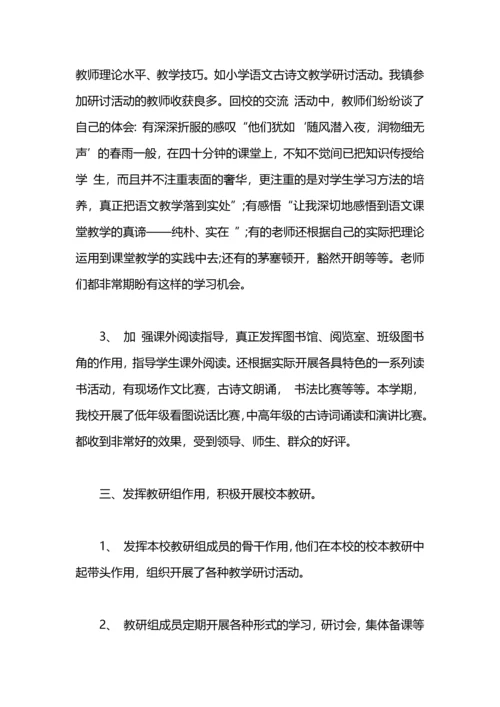 教师理论水平、教学技巧。如小学语文古诗文教学研讨活动。我镇参加研讨活动的教师收获良多。回校的交流 活动中，教师们纷纷谈了自己的体会: 有深深折服的感叹“他们犹如‘随风潜入夜，润物细无声’的春雨一般，在四十分钟的课堂上，不知不觉间已把知识传授给学 生，而且并不注重表面的奢华，更注重的是对学生学习方法的培养，真正把语文教学落到实处”;有感悟“让我深切地感悟到语文课堂教学的真谛——纯朴、实在 ”;有的老师还根据自己的实际把理论运用到课堂教学的实践中去;还有的茅塞顿开，豁然开朗等等。老师们都非常期盼有这样的学习机会。

3、 加 强课外阅读指导，真正发挥图书馆、阅览室、班级图书角的作用，指导学生课外阅读。还根据实际开展各具特色的一系列读书活动，有现场作文比赛，古诗文朗诵， 书法比赛等等。本学期，我校开展了低年级看图说话比赛，中高年级的古诗词诵读和演讲比赛。都收到非常好的效果，受到领导、师生、群众的好评。

三、发挥教研组作用，积极开展校本教研。

1、 发挥本校教研组成员的骨干作用，他们在本校的校本教研中起带头作用，组织开展了各种教学研讨活动。

2、 教研组成员定期开展各种形式的学习，研讨会，集体备课等